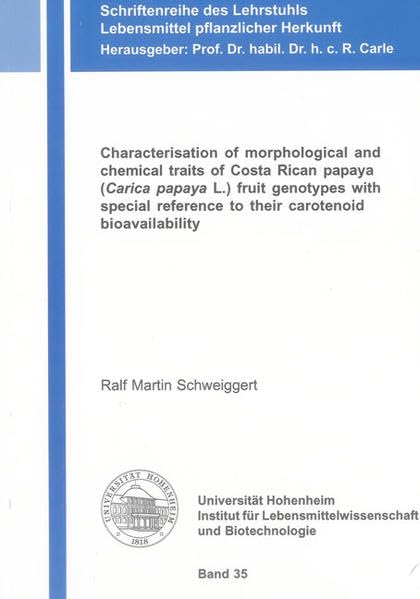 Schriftenreihe des Lehrstuhls
Lebensmittel pflanzlicher Herkunft
Herausgeber: Prof. Dr. habil. Dr. h. c. R. Carle

Characterisation of morphological and chemical traits of Costa Rican papaya (Carica papaya L.) fruit genotypes with special reference to their carotenoid bioavailability

Ralf Martin Schweiggert

UNIVERSITÄT HOHENHEIM
1818

Universität Hohenheim
Institut für Lebensmittelwissenschaft
und Biotechnologie

Band 35